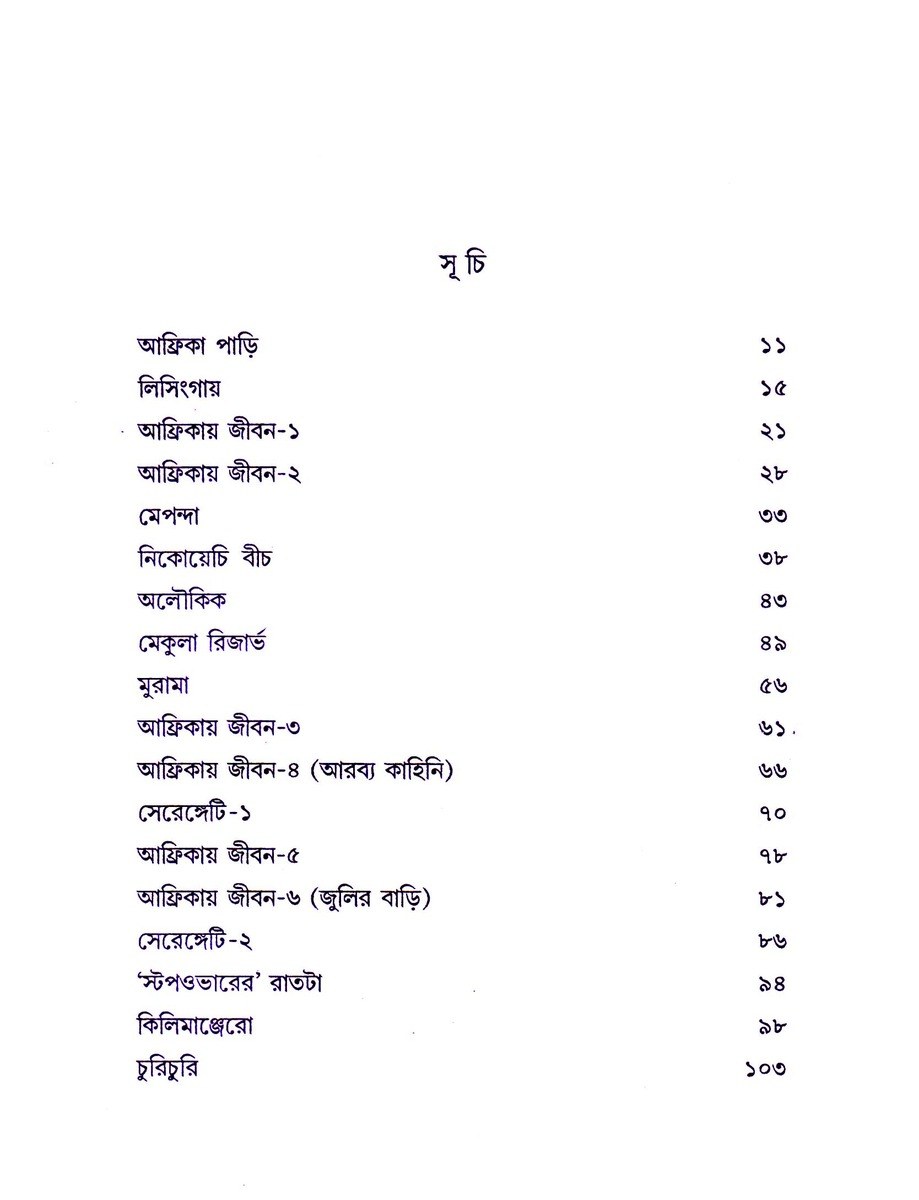 সূচি

আফ্রিকা পাড়ি ১১
লিসিংগায় ১৫
আফ্রিকায় জীবন-১ ২১
আফ্রিকায় জীবন-২ ২৮
মেপন্দা ৩৩
নিকোয়েচি বীচ ৩৮
অলৌকিক ৪৩
মেকুলা রিজার্ভ ৪৯
মুরামা ৫৬
আফ্রিকায় জীবন-৩ ৬১
আফ্রিকায় জীবন-৪ (আরব্য কাহিনি) ৬৬
সেরেঙ্গেটি-১ ৭০
আফ্রিকায় জীবন-৫ ৭৮
আফ্রিকায় জীবন-৬ (জুলির বাড়ি) ৮১
সেরেঙ্গেটি-২ ৮৬
'স্টপওভারের' রাতটা ৯৪
কিলিমাঞ্জেরো ৯৮
চুরিচুরি ১০৩